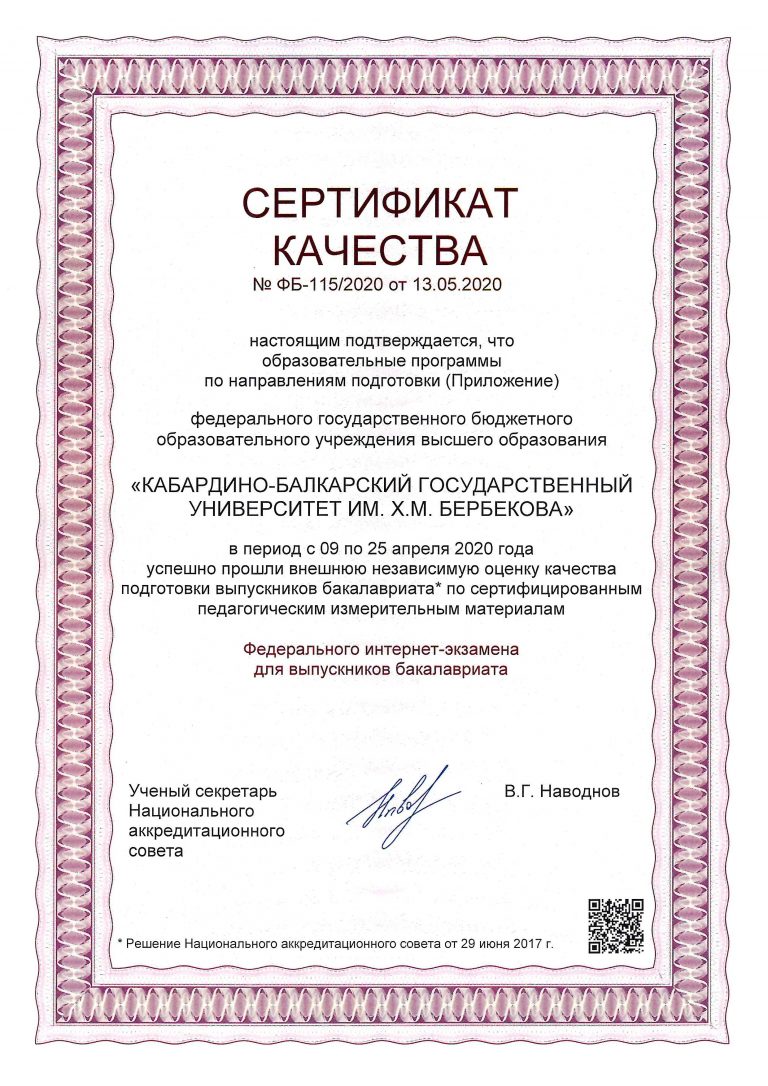 СЕРТИФИКАТ
КАЧЕСТВА
№ ФБ-115/2020 от 13.05.2020

настоящим подтверждается, что образовательные программы по направлениям подготовки (Приложение)

федерального государственного бюджетного образовательного учреждения высшего образования

«КАБАРДИНО-БАЛКАРСКИЙ ГОСУДАРСТВЕННЫЙ УНИВЕРСИТЕТ ИМ. Х.М. БЕРБЕКОВА»

в период с 09 по 25 апреля 2020 года успешно прошли внешнюю независимую оценку качества подготовки выпускников бакалавриата* по сертифицированным педагогическим измерительным материалам

Федерального интернет-экзамена для выпускников бакалавриата

Ученый секретарь Национального аккредитационного совета

В.Г. Наводнов

* Решение Национального аккредитационного совета от 29 июня 2017 г.